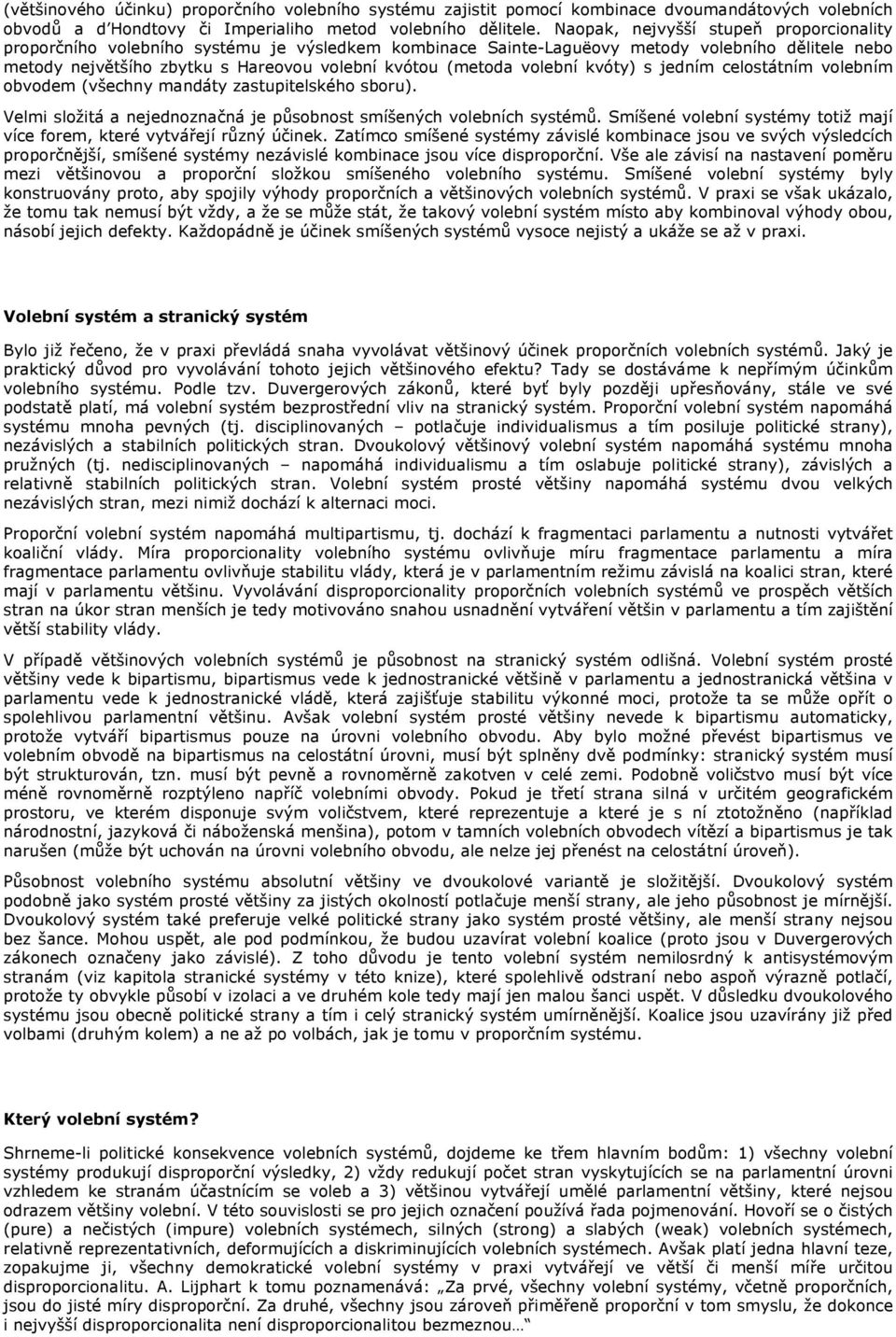 (většinového účinku) proporčního volebního systému zajistit pomocí kombinace dvoumandátových volebních obvodů a d'Hondtovy či Imperialiho metod volebního dělitele. Naopak, nejvyšší stupeň proporcionality proporčního volebního systému je výsledkem kombinace Sainte-Laguëovy metody volebního dělitele nebo metody největšího zbytku s Hareovou volební kvótou (metoda volební kvóty) s jedním celostátním volebním obvodem (všechny mandáty zastupitelského sboru).

Velmi složitá a nejednoznačná je působnost smíšených volebních systémů. Smíšené volební systémy totiž mají více forem, které vytvářejí různý účinek. Zatímco smíšené systémy závislé kombinace jsou ve svých výsledcích proporčnější, smíšené systémy nezávislé kombinace jsou více disproporční. Vše ale závisí na nastavení poměru mezi většinovou a proporční složkou smíšeného volebního systému. Smíšené volební systémy byly konstruovány proto, aby spojily výhody proporčních a většinových volebních systémů. V praxi se však ukázalo, že tomu tak nemusí být vždy, a že se může stát, že takový volební systém místo aby kombinoval výhody obou, násobí jejich defekty. Každopádně je účinek smíšených systémů vysoce nejistý a ukáže se až v praxi.

Volební systém a stranický systém

Bylo již řečeno, že v praxi převládá snaha vyvolávat většinový účinek proporčních volebních systémů. Jaký je praktický důvod pro vyvolávání tohoto jejich většinového efektu? Tady se dostáváme k nepřímým účinkům volebního systému. Podle tzv. Duvergerových zákonů, které byť byly později upřesňovány, stále ve své podstatě platí, má volební systém bezprostřední vliv na stranický systém. Proporční volební systém napomáhá systému mnoha pevných (tj. disciplinovaných – potlačuje individualismus a tím posiluje politické strany), nezávislých a stabilních politických stran. Dvoukolový většinový volební systém napomáhá systému mnoha pružných (tj. nedisciplinovaných – napomáhá individualismu a tím oslabuje politické strany), závislých a relativně stabilních politických stran. Volební systém prosté většiny napomáhá systému dvou velkých nezávislých stran, mezi nimiž dochází k alternaci moci.

Proporční volební systém napomáhá multipartismu, tj. dochází k fragmentaci parlamentu a nutnosti vytvářet koaliční vlády. Míra proporcionality volebního systému ovlivňuje míru fragmentace parlamentu a míra fragmentace parlamentu ovlivňuje stabilitu vlády, která je v parlamentním režimu závislá na koalici stran, které mají v parlamentu většinu. Vyvolávání disproporcionality proporčních volebních systémů ve prospěch větších stran na úkor stran menších je tedy motivováno snahou usnadnění vytváření většin v parlamentu a tím zajištění větší stability vlády.

V případě většinových volebních systémů je působnost na stranický systém odlišná. Volební systém prosté většiny vede k bipartismu, bipartismus vede k jednostranické většině v parlamentu a jednostranická většina v parlamentu vede k jednostranické vládě, která zajišťuje stabilitu výkonné moci, protože ta se může opřít o spolehlivou parlamentní většinu. Avšak volební systém prosté většiny nevede k bipartismu automaticky, protože vytváří bipartismus pouze na úrovni volebního obvodu. Aby bylo možné převést bipartismus ve volebním obvodě na bipartismus na celostátní úrovni, musí být splněny dvě podmínky: stranický systém musí být strukturován, tzn. musí být pevně a rovnoměrně zakotven v celé zemi. Podobně voličstvo musí být více méně rovnoměrně rozptýleno napříč volebními obvody. Pokud je třetí strana silná v určitém geografickém prostoru, ve kterém disponuje svým voličstvem, které reprezentuje a které je s ní ztotožněno (například národnostní, jazyková či náboženská menšina), potom v tamních volebních obvodech vítězí a bipartismus je tak narušen (může být uchován na úrovni volebního obvodu, ale nelze jej přenést na celostátní úroveň).

Působnost volebního systému absolutní většiny ve dvoukolové variantě je složitější. Dvoukolový systém podobně jako systém prosté většiny za jistých okolností potlačuje menší strany, ale jeho působnost je mírnější. Dvoukolový systém také preferuje velké politické strany jako systém prosté většiny, ale menší strany nejsou bez šance. Mohou uspět, ale pod podmínkou, že budou uzavírat volební koalice (proto jsou v Duvergerových zákonech označeny jako závislé). Z toho důvodu je tento volební systém nemilosrdný k antisystémovým stranám (viz kapitola stranické systémy v této knize), které spolehlivě odstraní nebo aspoň výrazně potlačí, protože ty obvykle působí v izolaci a ve druhém kole tedy mají jen malou šanci uspět. V důsledku dvoukolového systému jsou obecně politické strany a tím i celý stranický systém umírněnější. Koalice jsou uzavírány již před volbami (druhým kolem) a ne až po volbách, jak je tomu v proporčním systému.

Který volební systém?

Shrneme-li politické konsekvence volebních systémů, dojdeme ke třem hlavním bodům: 1) volební systémy produkují disproporční výsledky, 2) vždy redukují počet stran vyskytujících se na parlamentní úrovni vzhledem ke stranám účastnícím se voleb a 3) většinou vytvářejí umělé parlamentní většiny, které nejsou odrazem většiny volební. V této souvislosti se pro jejich označení používá řada pojmenování. Hovoří se o čistých (pure) a nečistých (impure) volebních systémech, silných (strong) a slabých (weak) volebních systémech, relativně reprezentativních, deformujících a diskriminujících volebních systémech. Avšak platí jedna hlavní teze, zopakujme ji, všechny demokratické volební systémy v praxi vytvářejí ve větší či menší míře určitou disproporcionalitu. A. Lijphart k tomu poznamenává: „Za prvé, všechny volební systémy, včetně proporčních, jsou do jisté míry disproporční. Za druhé, všechny jsou zároveň přiměřeně proporční v tom smyslu, že dokonce i nejvyšší disproporcionalita není disproporcionalitou bezmeznou…"